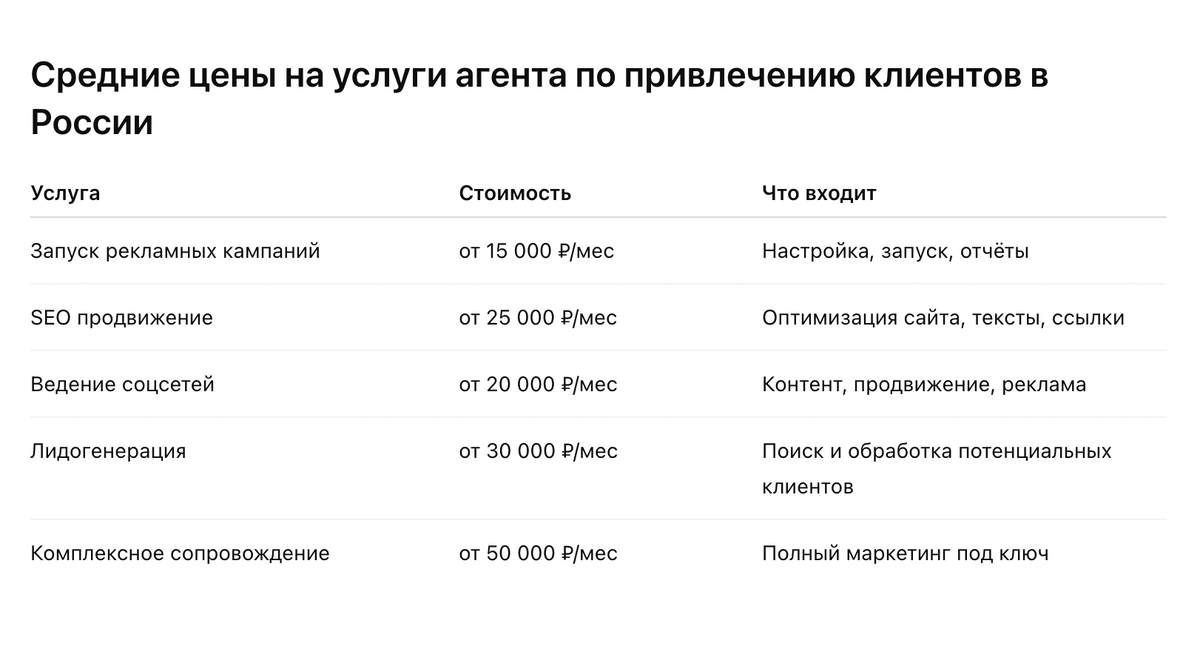 Средние цены на услуги агента по привлечению клиентов в России

| Услуга | Стоимость | Что входит |
|---|---|---|
| Запуск рекламных кампаний | от 15 000 ₽/мес | Настройка, запуск, отчёты |
| SEO продвижение | от 25 000 ₽/мес | Оптимизация сайта, тексты, ссылки |
| Ведение соцсетей | от 20 000 ₽/мес | Контент, продвижение, реклама |
| Лидогенерация | от 30 000 ₽/мес | Поиск и обработка потенциальных клиентов |
| Комплексное сопровождение | от 50 000 ₽/мес | Полный маркетинг под ключ |